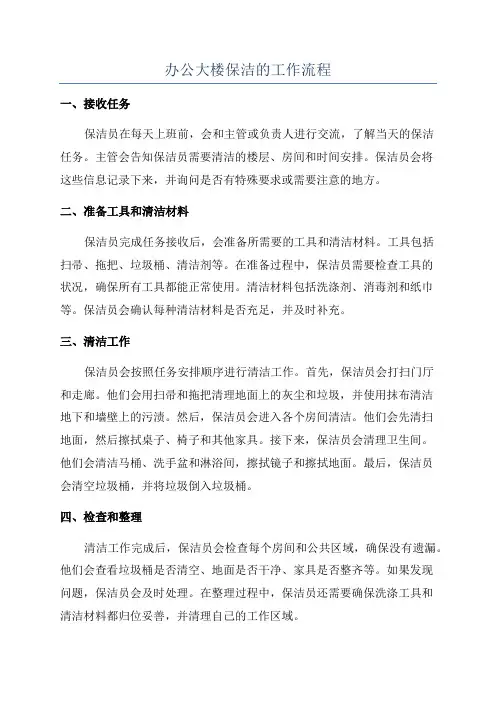 办公大楼保洁的工作流程

一、接收任务

保洁员在每天上班前，会和主管或负责人进行交流，了解当天的保洁任务。主管会告知保洁员需要清洁的楼层、房间和时间安排。保洁员会将这些信息记录下来，并询问是否有特殊要求或需要注意的地方。

二、准备工具和清洁材料

保洁员完成任务接收后，会准备所需要的工具和清洁材料。工具包括扫帚、拖把、垃圾桶、清洁剂等。在准备过程中，保洁员需要检查工具的状况，确保所有工具都能正常使用。清洁材料包括洗涤剂、消毒剂和纸巾等。保洁员会确认每种清洁材料是否充足，并及时补充。

三、清洁工作

保洁员会按照任务安排顺序进行清洁工作。首先，保洁员会打扫门厅和走廊。他们会用扫帚和拖把清理地面上的灰尘和垃圾，并使用抹布清洁地下和墙壁上的污渍。然后，保洁员会进入各个房间清洁。他们会先清扫地面，然后擦拭桌子、椅子和其他家具。接下来，保洁员会清理卫生间。他们会清洁马桶、洗手盆和淋浴间，擦拭镜子和擦拭地面。最后，保洁员会清空垃圾桶，并将垃圾倒入垃圾桶。

四、检查和整理

清洁工作完成后，保洁员会检查每个房间和公共区域，确保没有遗漏。他们会查看垃圾桶是否清空、地面是否干净、家具是否整齐等。如果发现问题，保洁员会及时处理。在整理过程中，保洁员还需要确保洗涤工具和清洁材料都归位妥善，并清理自己的工作区域。